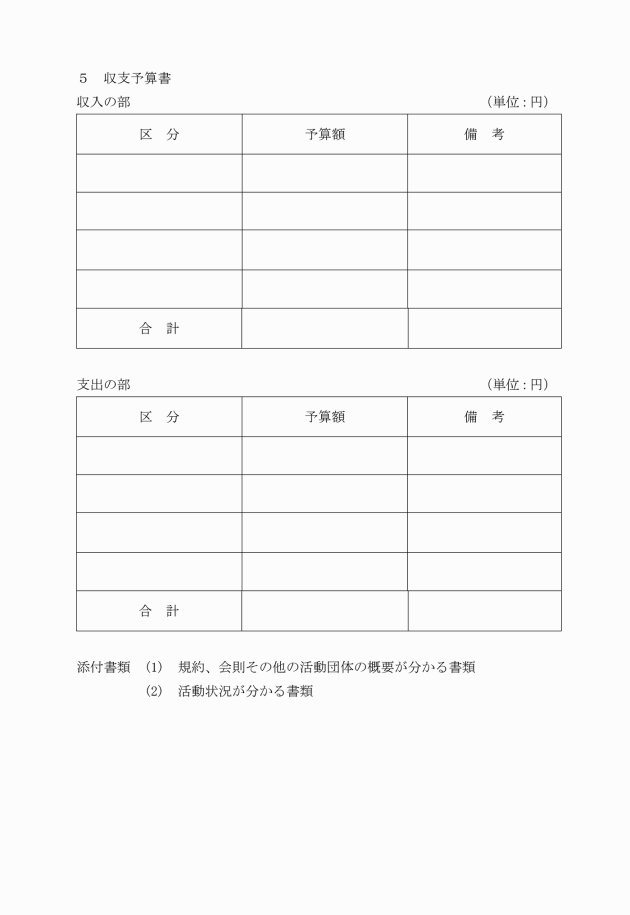 ５　収支予算書

収入の部　（単位：円）

| 区　分 | 予算額 | 備　考 |
|---|---|---|
| | | |
| | | |
| | | |
| | | |
| 合　計 | | |

支出の部　（単位：円）

| 区　分 | 予算額 | 備　考 |
|---|---|---|
| | | |
| | | |
| | | |
| | | |
| 合　計 | | |

添付書類　(1)　規約、会則その他の活動団体の概要が分かる書類
(2)　活動状況が分かる書類